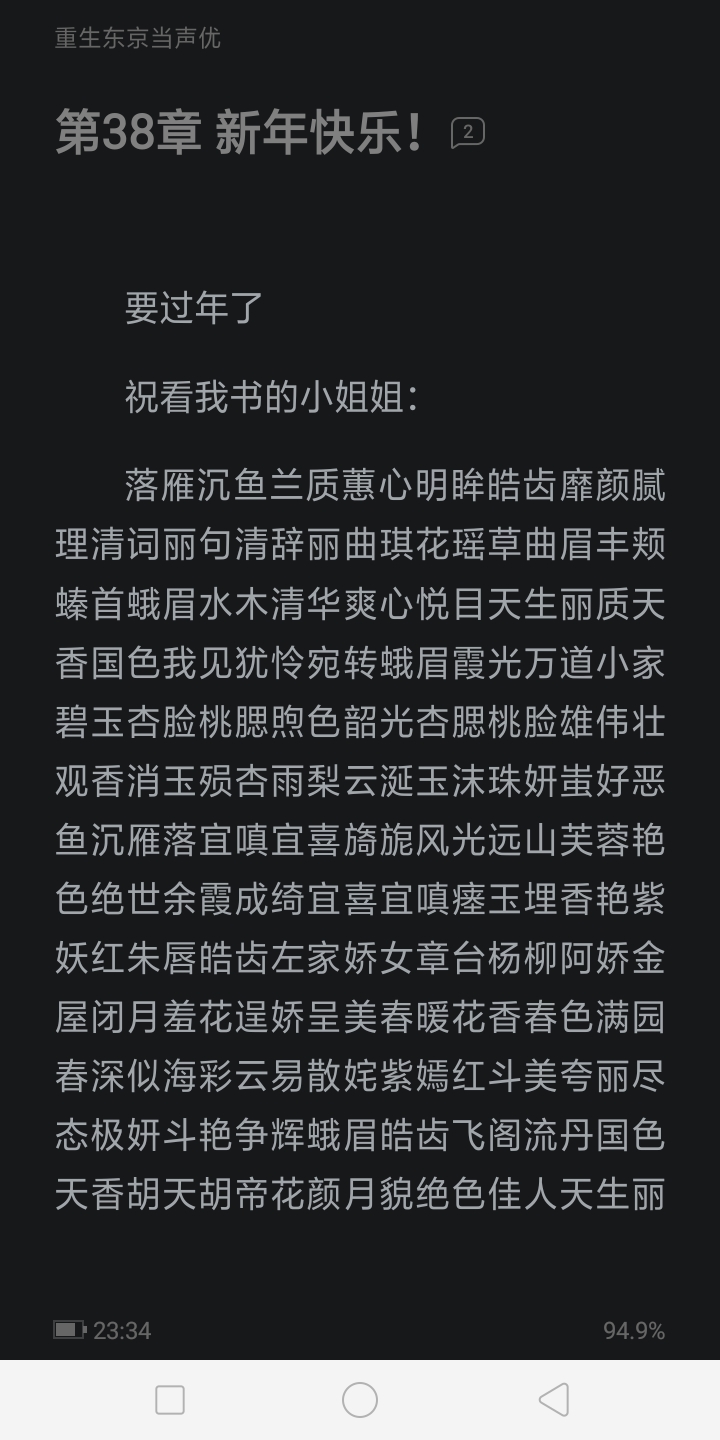 重生东京当声优

第38章 新年快乐！ 2

要过年了

祝看我书的小姐姐：

落雁沉鱼兰质蕙心明眸皓齿靡颜腻理清词丽句清辞丽曲琪花瑶草曲眉丰颊螓首蛾眉水木清华爽心悦目天生丽质天香国色我见犹怜宛转蛾眉霞光万道小家碧玉杏脸桃腮煦色韶光杏腮桃脸雄伟壮观香消玉殒杏雨梨云涎玉沫珠妍蚩好恶鱼沉雁落宜嗔宜喜旖旎风光远山芙蓉艳色绝世余霞成绮宜喜宜嗔瘗玉埋香艳紫妖红朱唇皓齿左家娇女章台杨柳阿娇金屋闭月羞花逞娇呈美春暖花香春色满园春深似海彩云易散姹紫嫣红斗美夸丽尽态极妍斗艳争辉蛾眉皓齿飞阁流丹国色天香胡天胡帝花颜月貌绝色佳人天生丽

23:34

94.9%